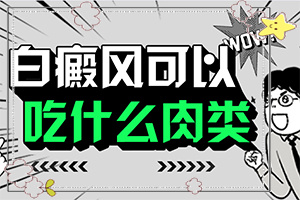 WOW!

白癜风可以
吃什么肉类